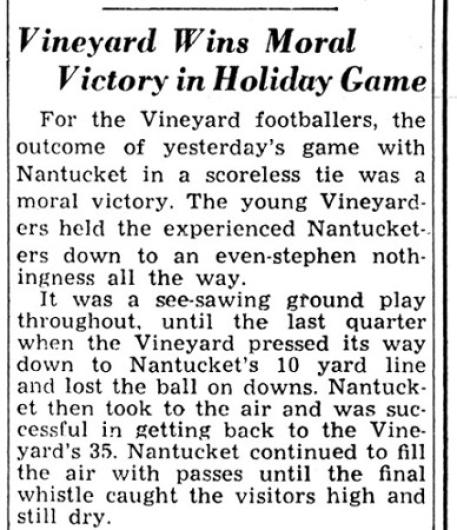 Vineyard Wins Moral Victory in Holiday Game

For the Vineyard footballers, the outcome of yesterday's game with Nantucket in a scoreless tie was a moral victory. The young Vineyarders held the experienced Nantucketers down to an even-stephen nothingness all the way.

It was a see-sawing ground play throughout, until the last quarter when the Vineyard pressed its way down to Nantucket's 10 yard line and lost the ball on downs. Nantucket then took to the air and was successful in getting back to the Vineyard's 35. Nantucket continued to fill the air with passes until the final whistle caught the visitors high and still dry.